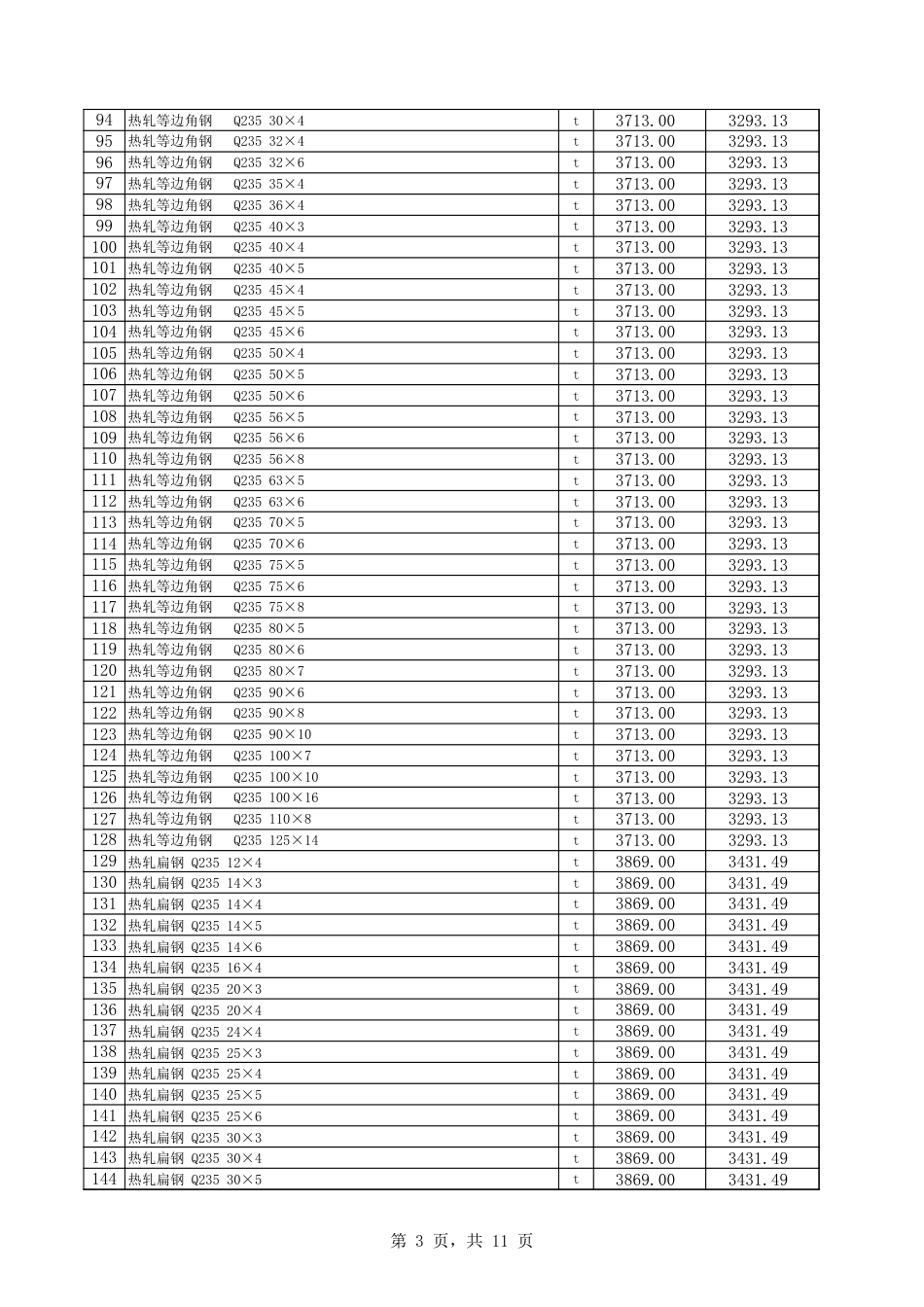 | 94 | 热轧等边角钢　Q235 30×4 | t | 3713.00 | 3293.13 |
|---|---|---|---|---|
| 95 | 热轧等边角钢　Q235 32×4 | t | 3713.00 | 3293.13 |
| 96 | 热轧等边角钢　Q235 32×6 | t | 3713.00 | 3293.13 |
| 97 | 热轧等边角钢　Q235 35×4 | t | 3713.00 | 3293.13 |
| 98 | 热轧等边角钢　Q235 36×4 | t | 3713.00 | 3293.13 |
| 99 | 热轧等边角钢　Q235 40×3 | t | 3713.00 | 3293.13 |
| 100 | 热轧等边角钢　Q235 40×4 | t | 3713.00 | 3293.13 |
| 101 | 热轧等边角钢　Q235 40×5 | t | 3713.00 | 3293.13 |
| 102 | 热轧等边角钢　Q235 45×4 | t | 3713.00 | 3293.13 |
| 103 | 热轧等边角钢　Q235 45×5 | t | 3713.00 | 3293.13 |
| 104 | 热轧等边角钢　Q235 45×6 | t | 3713.00 | 3293.13 |
| 105 | 热轧等边角钢　Q235 50×4 | t | 3713.00 | 3293.13 |
| 106 | 热轧等边角钢　Q235 50×5 | t | 3713.00 | 3293.13 |
| 107 | 热轧等边角钢　Q235 50×6 | t | 3713.00 | 3293.13 |
| 108 | 热轧等边角钢　Q235 56×5 | t | 3713.00 | 3293.13 |
| 109 | 热轧等边角钢　Q235 56×6 | t | 3713.00 | 3293.13 |
| 110 | 热轧等边角钢　Q235 56×8 | t | 3713.00 | 3293.13 |
| 111 | 热轧等边角钢　Q235 63×5 | t | 3713.00 | 3293.13 |
| 112 | 热轧等边角钢　Q235 63×6 | t | 3713.00 | 3293.13 |
| 113 | 热轧等边角钢　Q235 70×5 | t | 3713.00 | 3293.13 |
| 114 | 热轧等边角钢　Q235 70×6 | t | 3713.00 | 3293.13 |
| 115 | 热轧等边角钢　Q235 75×5 | t | 3713.00 | 3293.13 |
| 116 | 热轧等边角钢　Q235 75×6 | t | 3713.00 | 3293.13 |
| 117 | 热轧等边角钢　Q235 75×8 | t | 3713.00 | 3293.13 |
| 118 | 热轧等边角钢　Q235 80×5 | t | 3713.00 | 3293.13 |
| 119 | 热轧等边角钢　Q235 80×6 | t | 3713.00 | 3293.13 |
| 120 | 热轧等边角钢　Q235 80×7 | t | 3713.00 | 3293.13 |
| 121 | 热轧等边角钢　Q235 90×6 | t | 3713.00 | 3293.13 |
| 122 | 热轧等边角钢　Q235 90×8 | t | 3713.00 | 3293.13 |
| 123 | 热轧等边角钢　Q235 90×10 | t | 3713.00 | 3293.13 |
| 124 | 热轧等边角钢　Q235 100×7 | t | 3713.00 | 3293.13 |
| 125 | 热轧等边角钢　Q235 100×10 | t | 3713.00 | 3293.13 |
| 126 | 热轧等边角钢　Q235 100×16 | t | 3713.00 | 3293.13 |
| 127 | 热轧等边角钢　Q235 110×8 | t | 3713.00 | 3293.13 |
| 128 | 热轧等边角钢　Q235 125×14 | t | 3713.00 | 3293.13 |
| 129 | 热轧扁钢 Q235 12×4 | t | 3869.00 | 3431.49 |
| 130 | 热轧扁钢 Q235 14×3 | t | 3869.00 | 3431.49 |
| 131 | 热轧扁钢 Q235 14×4 | t | 3869.00 | 3431.49 |
| 132 | 热轧扁钢 Q235 14×5 | t | 3869.00 | 3431.49 |
| 133 | 热轧扁钢 Q235 14×6 | t | 3869.00 | 3431.49 |
| 134 | 热轧扁钢 Q235 16×4 | t | 3869.00 | 3431.49 |
| 135 | 热轧扁钢 Q235 20×3 | t | 3869.00 | 3431.49 |
| 136 | 热轧扁钢 Q235 20×4 | t | 3869.00 | 3431.49 |
| 137 | 热轧扁钢 Q235 24×4 | t | 3869.00 | 3431.49 |
| 138 | 热轧扁钢 Q235 25×3 | t | 3869.00 | 3431.49 |
| 139 | 热轧扁钢 Q235 25×4 | t | 3869.00 | 3431.49 |
| 140 | 热轧扁钢 Q235 25×5 | t | 3869.00 | 3431.49 |
| 141 | 热轧扁钢 Q235 25×6 | t | 3869.00 | 3431.49 |
| 142 | 热轧扁钢 Q235 30×3 | t | 3869.00 | 3431.49 |
| 143 | 热轧扁钢 Q235 30×4 | t | 3869.00 | 3431.49 |
| 144 | 热轧扁钢 Q235 30×5 | t | 3869.00 | 3431.49 |

第 3 页，共 11 页